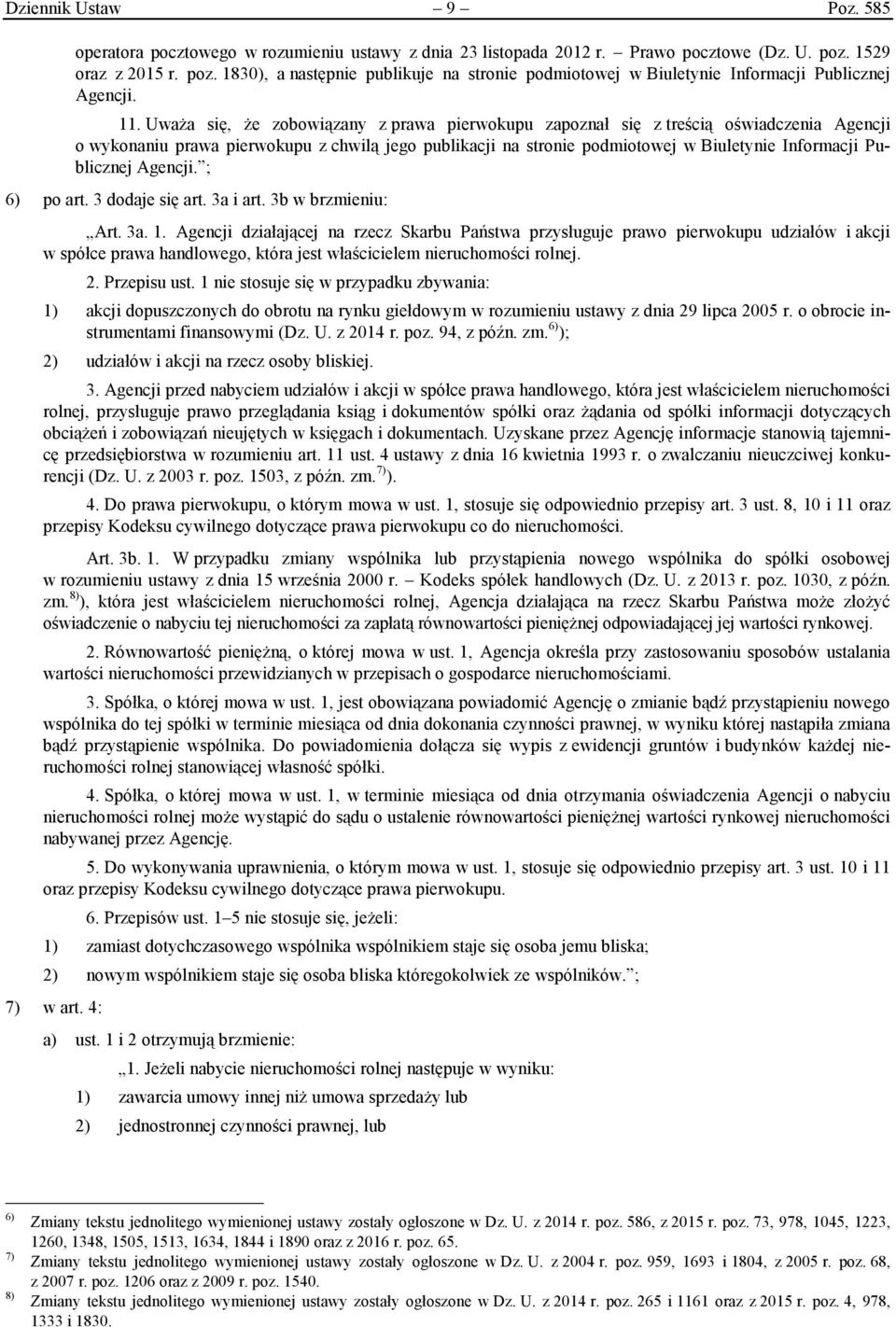 Dziennik Ustaw – 9 – Poz. 585

operatora pocztowego w rozumieniu ustawy z dnia 23 listopada 2012 r. – Prawo pocztowe (Dz. U. poz. 1529 oraz z 2015 r. poz. 1830), a następnie publikuje na stronie podmiotowej w Biuletynie Informacji Publicznej Agencji.

11. Uważa się, że zobowiązany z prawa pierwokupu zapoznał się z treścią oświadczenia Agencji o wykonaniu prawa pierwokupu z chwilą jego publikacji na stronie podmiotowej w Biuletynie Informacji Publicznej Agencji.”;

6) po art. 3 dodaje się art. 3a i art. 3b w brzmieniu:

„Art. 3a. 1. Agencji działającej na rzecz Skarbu Państwa przysługuje prawo pierwokupu udziałów i akcji w spółce prawa handlowego, która jest właścicielem nieruchomości rolnej.

2. Przepisu ust. 1 nie stosuje się w przypadku zbywania:

1) akcji dopuszczonych do obrotu na rynku giełdowym w rozumieniu ustawy z dnia 29 lipca 2005 r. o obrocie instrumentami finansowymi (Dz. U. z 2014 r. poz. 94, z późn. zm.$^{6)}$);

2) udziałów i akcji na rzecz osoby bliskiej.

3. Agencji przed nabyciem udziałów i akcji w spółce prawa handlowego, która jest właścicielem nieruchomości rolnej, przysługuje prawo przeglądania ksiąg i dokumentów spółki oraz żądania od spółki informacji dotyczących obciążeń i zobowiązań nieujętych w księgach i dokumentach. Uzyskane przez Agencję informacje stanowią tajemnicę przedsiębiorstwa w rozumieniu art. 11 ust. 4 ustawy z dnia 16 kwietnia 1993 r. o zwalczaniu nieuczciwej konkurencji (Dz. U. z 2003 r. poz. 1503, z późn. zm.$^{7)}$).

4. Do prawa pierwokupu, o którym mowa w ust. 1, stosuje się odpowiednio przepisy art. 3 ust. 8, 10 i 11 oraz przepisy Kodeksu cywilnego dotyczące prawa pierwokupu co do nieruchomości.

Art. 3b. 1. W przypadku zmiany wspólnika lub przystąpienia nowego wspólnika do spółki osobowej w rozumieniu ustawy z dnia 15 września 2000 r. – Kodeks spółek handlowych (Dz. U. z 2013 r. poz. 1030, z późn. zm.$^{8)}$), która jest właścicielem nieruchomości rolnej, Agencja działająca na rzecz Skarbu Państwa może złożyć oświadczenie o nabyciu tej nieruchomości za zapłatą równowartości pieniężnej odpowiadającej jej wartości rynkowej.

2. Równowartość pieniężną, o której mowa w ust. 1, Agencja określa przy zastosowaniu sposobów ustalania wartości nieruchomości przewidzianych w przepisach o gospodarce nieruchomościami.

3. Spółka, o której mowa w ust. 1, jest obowiązana powiadomić Agencję o zmianie bądź przystąpieniu nowego wspólnika do tej spółki w terminie miesiąca od dnia dokonania czynności prawnej, w wyniku której nastąpiła zmiana bądź przystąpienie wspólnika. Do powiadomienia dołącza się wypis z ewidencji gruntów i budynków każdej nieruchomości rolnej stanowiącej własność spółki.

4. Spółka, o której mowa w ust. 1, w terminie miesiąca od dnia otrzymania oświadczenia Agencji o nabyciu nieruchomości rolnej może wystąpić do sądu o ustalenie równowartości pieniężnej wartości rynkowej nieruchomości nabywanej przez Agencję.

5. Do wykonywania uprawnienia, o którym mowa w ust. 1, stosuje się odpowiednio przepisy art. 3 ust. 10 i 11 oraz przepisy Kodeksu cywilnego dotyczące prawa pierwokupu.

6. Przepisów ust. 1–5 nie stosuje się, jeżeli:

1) zamiast dotychczasowego wspólnika wspólnikiem staje się osoba jemu bliska;

2) nowym wspólnikiem staje się osoba bliska któregokolwiek ze wspólników.”;

7) w art. 4:

a) ust. 1 i 2 otrzymują brzmienie:

„1. Jeżeli nabycie nieruchomości rolnej następuje w wyniku:

1) zawarcia umowy innej niż umowa sprzedaży lub

2) jednostronnej czynności prawnej, lub

$^{6)}$ Zmiany tekstu jednolitego wymienionej ustawy zostały ogłoszone w Dz. U. z 2014 r. poz. 586, z 2015 r. poz. 73, 978, 1045, 1223, 1260, 1348, 1505, 1513, 1634, 1844 i 1890 oraz z 2016 r. poz. 65.

$^{7)}$ Zmiany tekstu jednolitego wymienionej ustawy zostały ogłoszone w Dz. U. z 2004 r. poz. 959, 1693 i 1804, z 2005 r. poz. 68, z 2007 r. poz. 1206 oraz z 2009 r. poz. 1540.

$^{8)}$ Zmiany tekstu jednolitego wymienionej ustawy zostały ogłoszone w Dz. U. z 2014 r. poz. 265 i 1161 oraz z 2015 r. poz. 4, 978, 1333 i 1830.